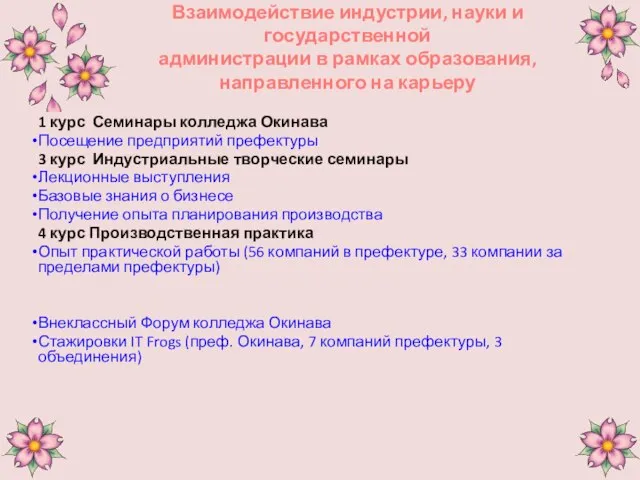 Взаимодействие индустрии, науки и государственной администрации в рамках образования, направленного на карьеру

1 курс Семинары колледжа Окинава
•Посещение предприятий префектуры
3 курс Индустриальные творческие семинары
•Лекционные выступления
•Базовые знания о бизнесе
•Получение опыта планирования производства
4 курс Производственная практика
•Опыт практической работы (56 компаний в префектуре, 33 компании за пределами префектуры)

•Внеклассный Форум колледжа Окинава
•Стажировки IT Frogs (преф. Окинава, 7 компаний префектуры, 3 объединения)